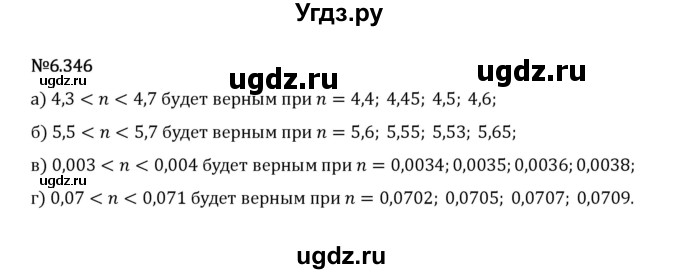 Угдз.ру

№6.346

ugdz.ru ugdz.ru

ugdz.ru

а) $4,3 < n < 4,7$ будет верным при $n = 4,4;\ 4,45;\ 4,5;\ 4,6;$

б) $5,5 < n < 5,7$ будет верным при $n = 5,6;\ 5,55;\ 5,53;\ 5,65;$

в) $0,003 < n < 0,004$ будет верным при $n = 0,0034; 0,0035; 0,0036; 0,0038;$

ugdz.ru

г) $0,07 < n < 0,071$ будет верным при $n = 0,0702;\ 0,0705;\ 0,0707;\ 0,0709.$

ugdz.ru